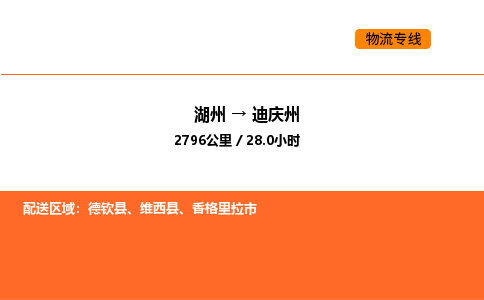 物流专线

湖州 → 迪庆州

2796公里 / 28.0小时

配送区域：德钦县、维西县、香格里拉市